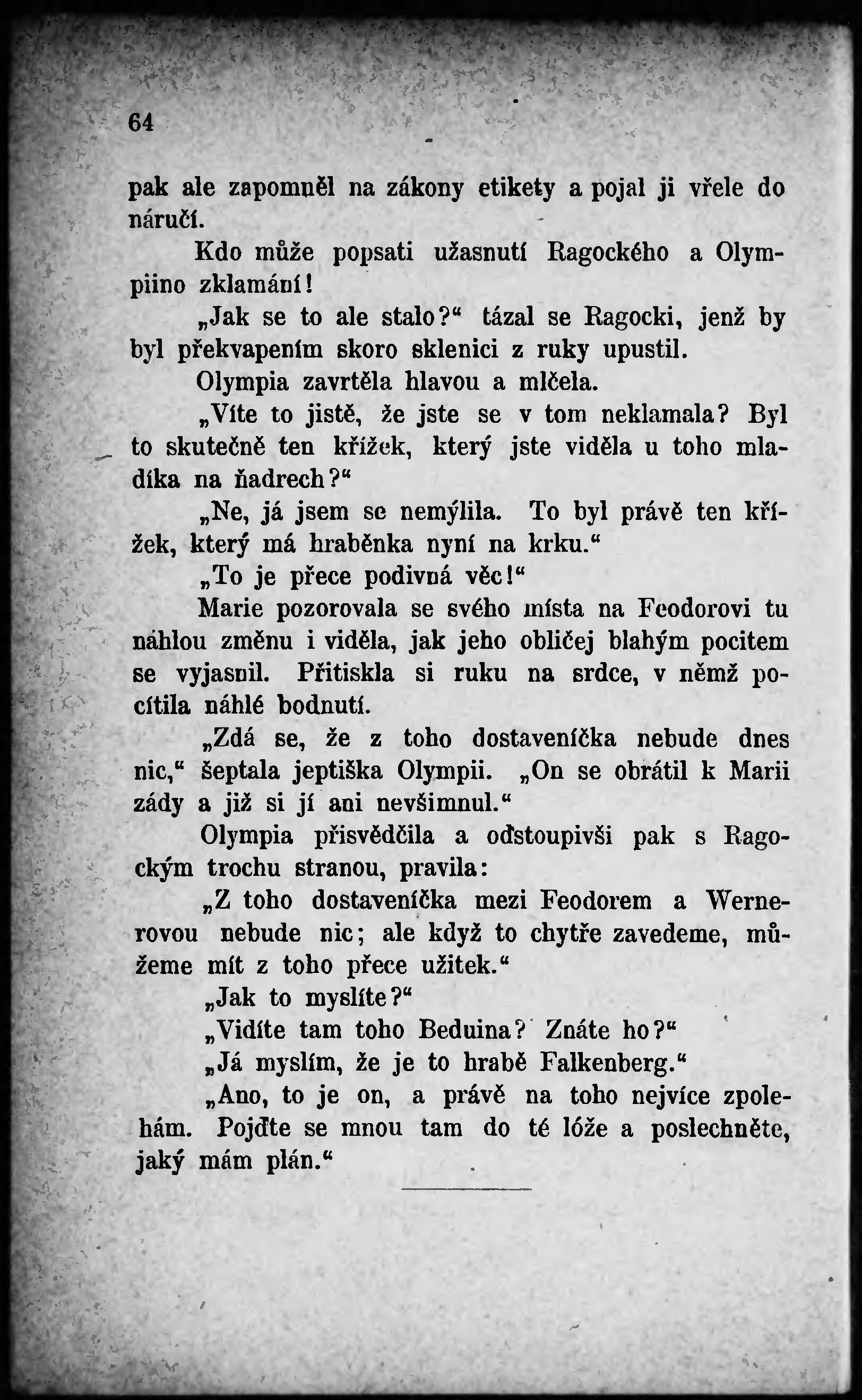 64

pak ale zapomněl na zákony etikety a pojal ji vřele do náručí.

Kdo může popsati užasnutí Ragockého a Olympiino zklamání!

„Jak se to ale stalo?“ tázal se Ragocki, jenž by byl překvapením skoro sklenici z ruky upustil.

Olympia zavrtěla hlavou a mlčela.

„Víte to jistě, že jste se v tom neklamala? Byl to skutečně ten křížek, který jste viděla u toho mladíka na ňadrech?“

„Ne, já jsem se nemýlila. To byl právě ten křížek, který má hraběnka nyní na krku.“

„To je přece podivná věc!“

Marie pozorovala se svého místa na Feodorovi tu náhlou změnu i viděla, jak jeho obličej blahým pocitem se vyjasnil. Přitiskla si ruku na srdce, v němž pocítila náhlé bodnutí.

„Zdá se, že z toho dostaveníčka nebude dnes nic,“ šeptala jeptiška Olympii. „On se obrátil k Marii zády a již si jí ani nevšimnul.“

Olympia přisvědčila a odstoupivši pak s Ragockým trochu stranou, pravila:

„Z toho dostaveníčka mezi Feodorem a Wernerovou nebude nic; ale když to chytře zavedeme, můžeme mít z toho přece užitek.“

„Jak to myslíte?“

„Vidíte tam toho Beduina? Znáte ho?“

„Já myslím, že je to hrabě Falkenberg.“

„Ano, to je on, a právě na toho nejvíce zpoléhám. Pojďte se mnou tam do té lóže a poslechněte, jaký mám plán.“